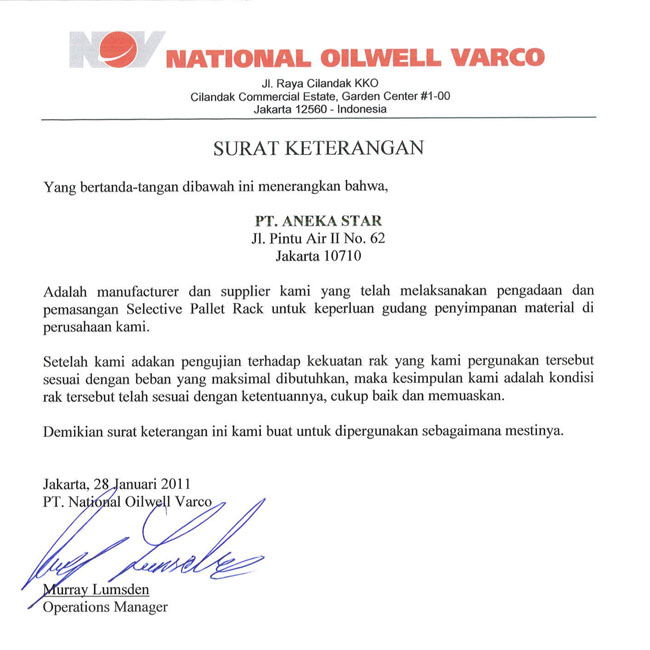 NOV NATIONAL OILWELL VARCO

Jl. Raya Cilandak KKO
Cilandak Commercial Estate, Garden Center #1-00
Jakarta 12560 - Indonesia

SURAT KETERANGAN

Yang bertanda-tangan dibawah ini menerangkan bahwa,

PT. ANEKA STAR
Jl. Pintu Air II No. 62
Jakarta 10710

Adalah manufacturer dan supplier kami yang telah melaksanakan pengadaan dan pemasangan Selective Pallet Rack untuk keperluan gudang penyimpanan material di perusahaan kami.

Setelah kami adakan pengujian terhadap kekuatan rak yang kami pergunakan tersebut sesuai dengan beban yang maksimal dibutuhkan, maka kesimpulan kami adalah kondisi rak tersebut telah sesuai dengan ketentuannya, cukup baik dan memuaskan.

Demikian surat keterangan ini kami buat untuk dipergunakan sebagaimana mestinya.

Jakarta, 28 Januari 2011
PT. National Oilwell Varco

Murray Lumsden
Operations Manager